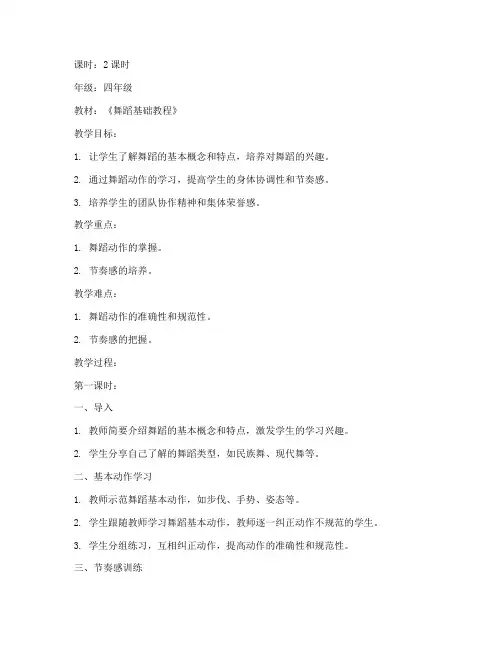 课时：2 课时

年级：四年级

教材：《舞蹈基础教程》

教学目标：

1. 让学生了解舞蹈的基本概念和特点，培养对舞蹈的兴趣。

2. 通过舞蹈动作的学习，提高学生的身体协调性和节奏感。

3. 培养学生的团队协作精神和集体荣誉感。

教学重点：

1. 舞蹈动作的掌握。

2. 节奏感的培养。

教学难点：

1. 舞蹈动作的准确性和规范性。

2. 节奏感的把握。

教学过程：

第一课时：

一、导入

1. 教师简要介绍舞蹈的基本概念和特点，激发学生的学习兴趣。

2. 学生分享自己了解的舞蹈类型，如民族舞、现代舞等。

二、基本动作学习

1. 教师示范舞蹈基本动作，如步伐、手势、姿态等。

2. 学生跟随教师学习舞蹈基本动作，教师逐一纠正动作不规范的学生。

3. 学生分组练习，互相纠正动作，提高动作的准确性和规范性。

三、节奏感训练